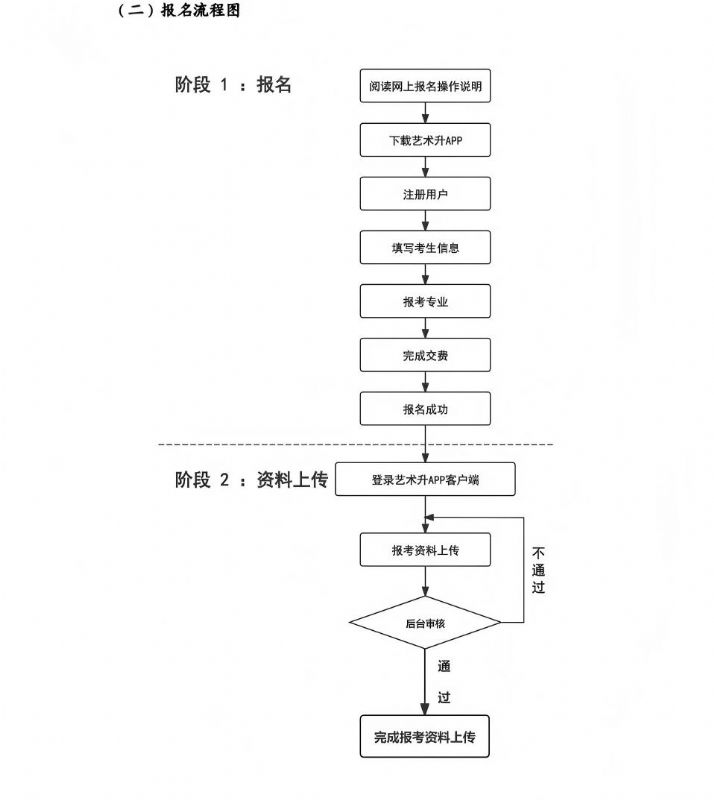 （二）报名流程图

阶段 1 ：报名

阅读网上报名操作说明

下载艺术升APP

注册用户

填写考生信息

报考专业

完成交费

报名成功

阶段 2 ：资料上传

登录艺术升APP客户端

报考资料上传

不通过

后台审核

通过

完成报考资料上传